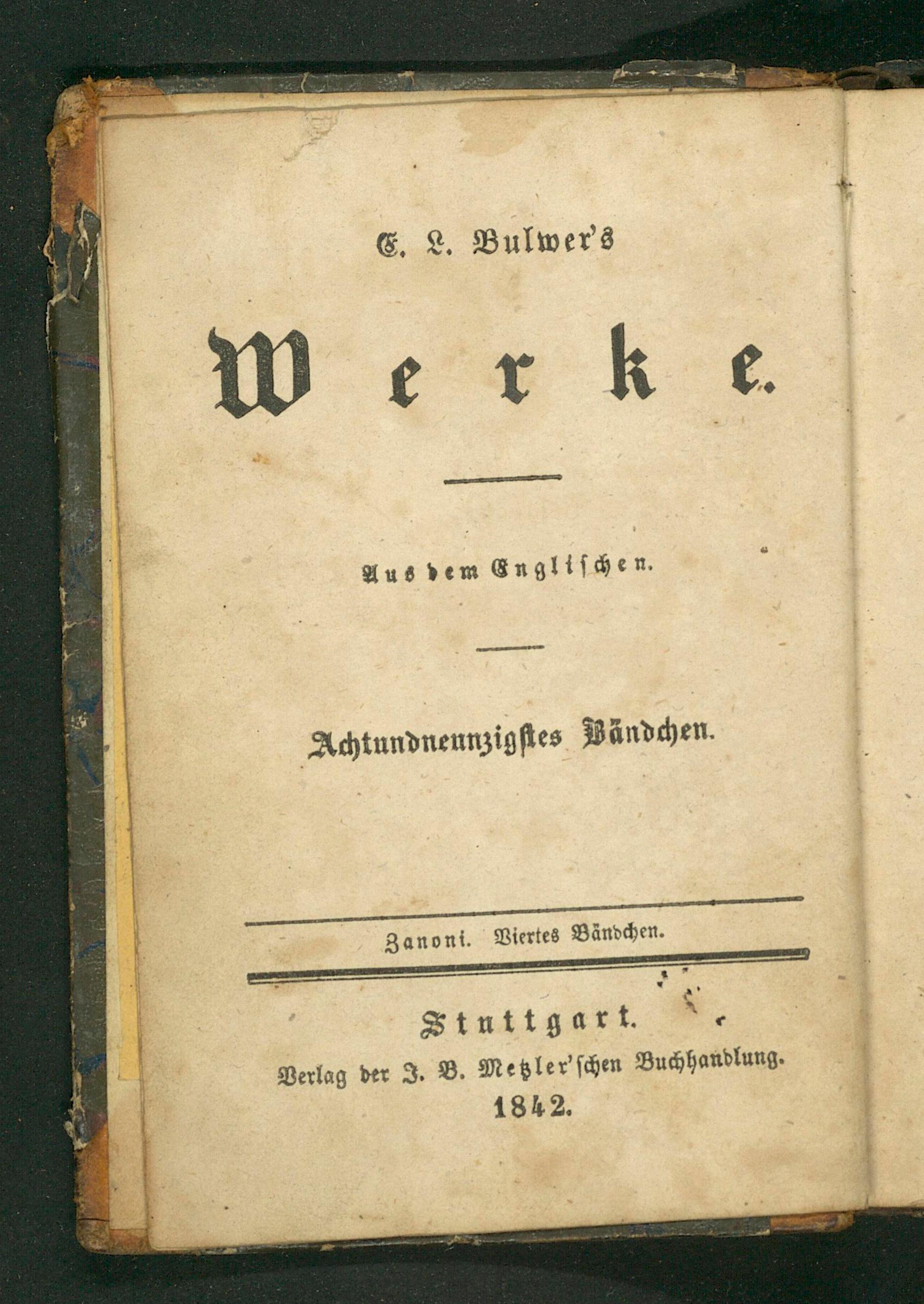 E. L. Bulwer's

Werke.

Aus dem Englischen.

Achtundneunzigstes Bändchen.

Zanoni. Viertes Bändchen.

Stuttgart.
Verlag der J. B. Metzler'schen Buchhandlung.
1842.